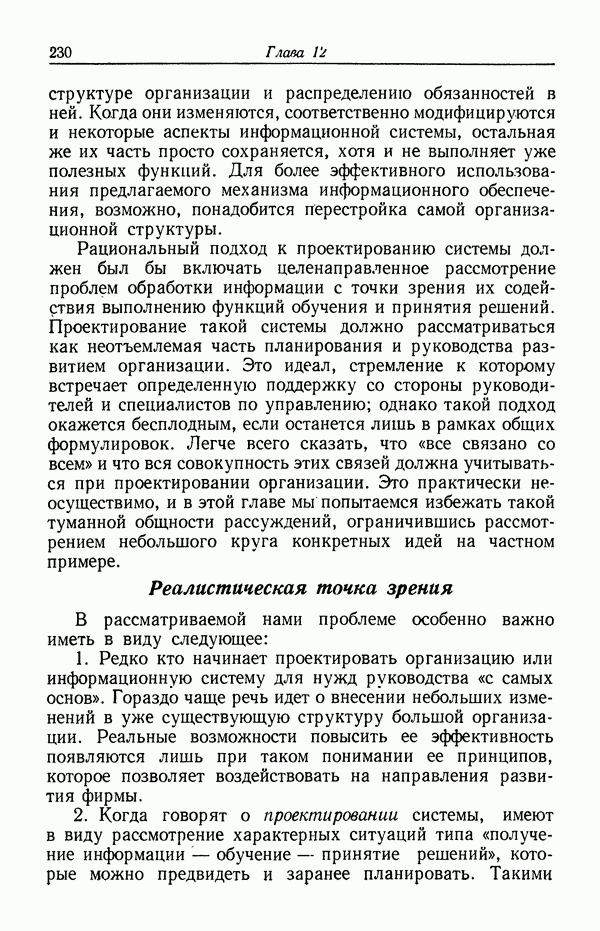 230 Глава 12

структуре организации и распределению обязанностей в ней. Когда они изменяются, соответственно модифицируются и некоторые аспекты информационной системы, остальная же их часть просто сохраняется, хотя и не выполняет уже полезных функций. Для более эффективного использования предлагаемого механизма информационного обеспечения, возможно, понадобится перестройка самой организационной структуры.

Рациональный подход к проектированию системы должен был бы включать целенаправленное рассмотрение проблем обработки информации с точки зрения их содействия выполнению функций обучения и принятия решений. Проектирование такой системы должно рассматриваться как неотъемлемая часть планирования и руководства развитием организации. Это идеал, стремление к которому встречает определенную поддержку со стороны руководителей и специалистов по управлению; однако такой подход окажется бесплодным, если останется лишь в рамках общих формулировок. Легче всего сказать, что «все связано со всем» и что вся совокупность этих связей должна учитываться при проектировании организации. Это практически неосуществимо, и в этой главе мы попытаемся избежать такой туманной общности рассуждений, ограничившись рассмотрением небольшого круга конкретных идей на частном примере.

Реалистическая точка зрения

В рассматриваемой нами проблеме особенно важно иметь в виду следующее:

1. Редко кто начинает проектировать организацию или информационную систему для нужд руководства «с самых основ». Гораздо чаще речь идет о внесении небольших изменений в уже существующую структуру большой организации. Реальные возможности повысить ее эффективность появляются лишь при таком понимании ее принципов, которое позволяет воздействовать на направления развития фирмы.

2. Когда говорят о проектировании системы, имеют в виду рассмотрение характерных ситуаций типа «получение информации — обучение — принятие решений», которые можно предвидеть и заранее планировать. Такими